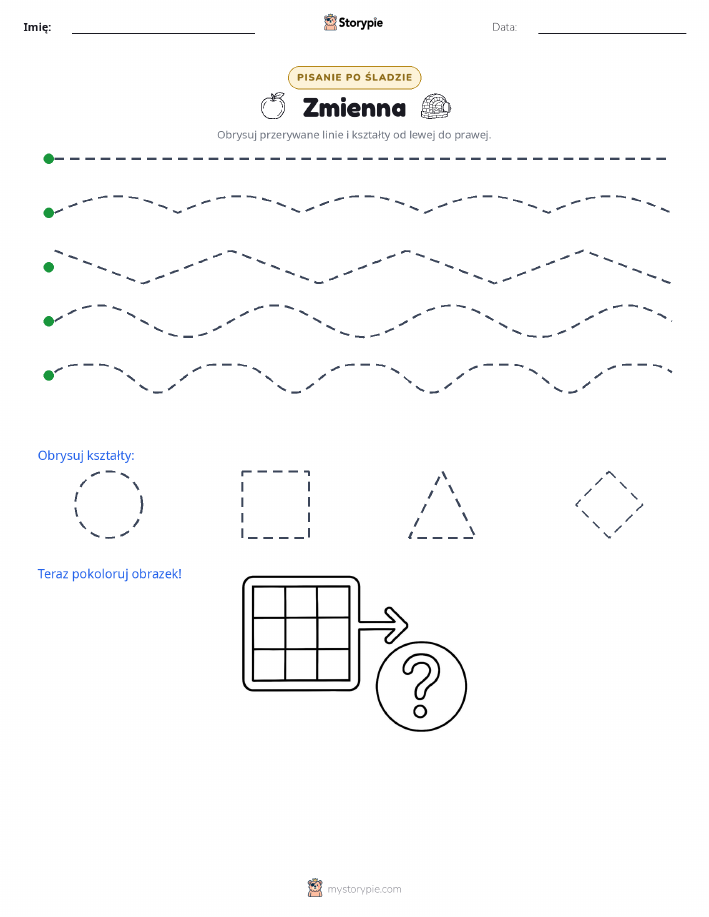 Imię: ____ Storypie Data: ____

PISANIE PO ŚLADZIE

Zmienna

Obrysuj przerywane linie i kształty od lewej do prawej.

Obrysuj kształty:

Teraz pokoloruj obrazek!

?

mystorypie.com